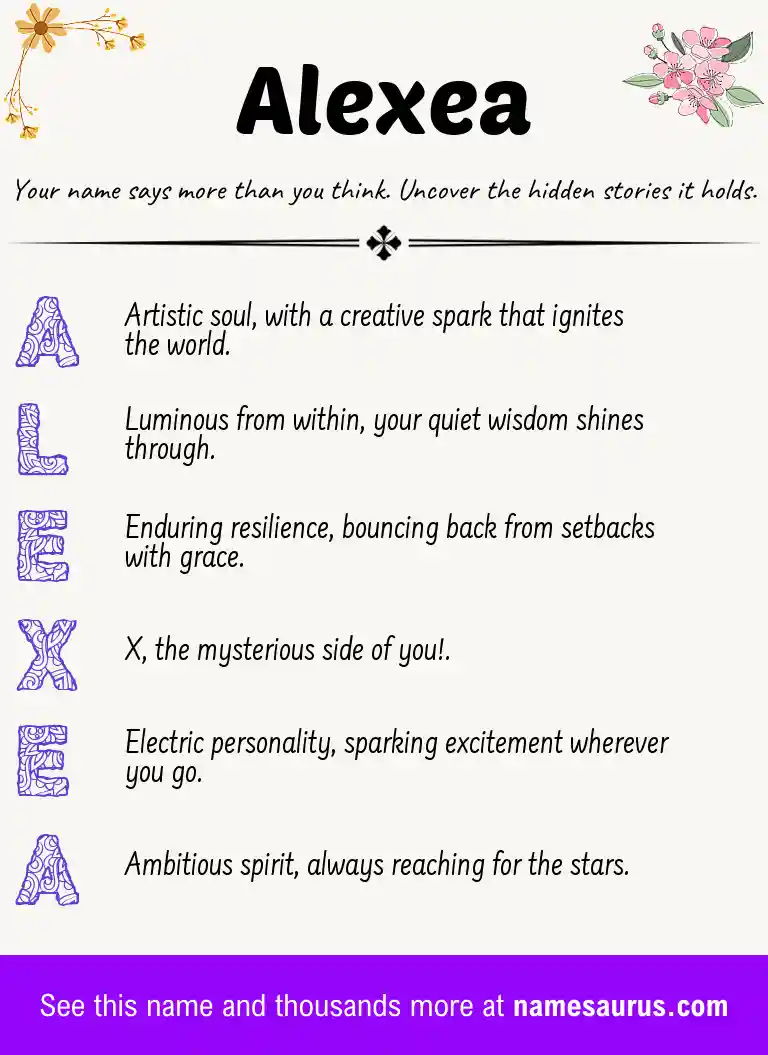 Alexea

Your name says more than you think. Uncover the hidden stories it holds.

A Artistic soul, with a creative spark that ignites the world.

L Luminous from within, your quiet wisdom shines through.

E Enduring resilience, bouncing back from setbacks with grace.

X X, the mysterious side of you!.

E Electric personality, sparking excitement wherever you go.

A Ambitious spirit, always reaching for the stars.

See this name and thousands more at namesaurus.com